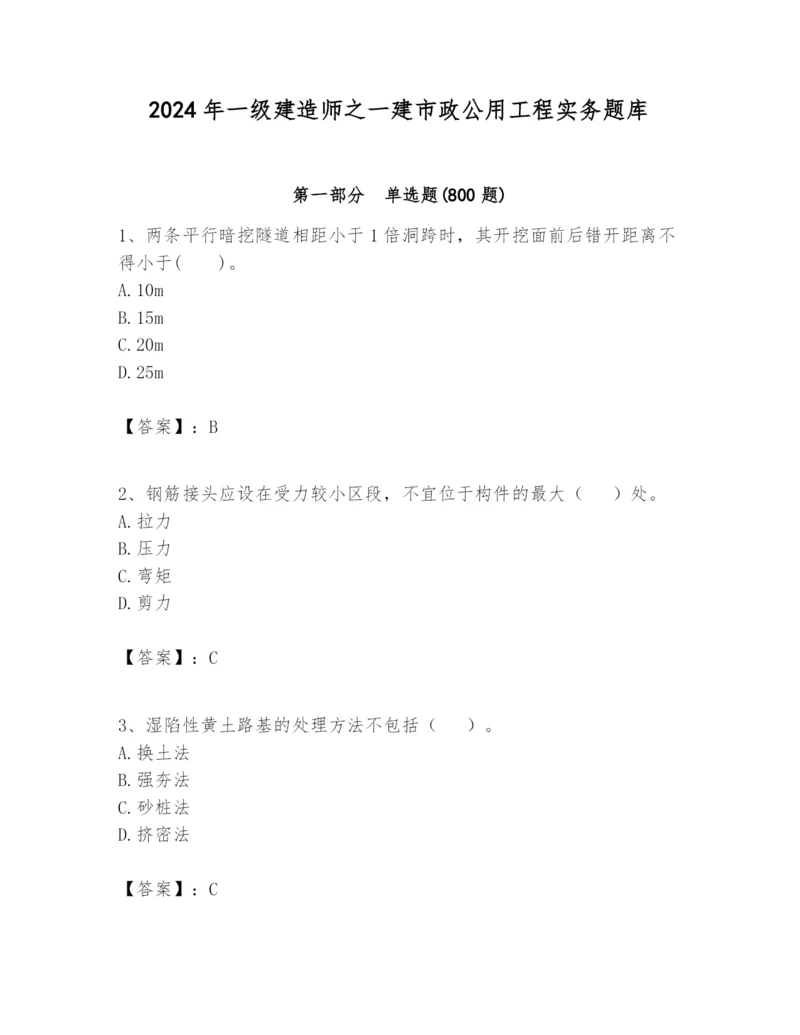 2024年一级建造师之一建市政公用工程实务题库

第一部分 单选题(800题)

1、两条平行暗挖隧道相距小于1倍洞跨时，其开挖面前后错开距离不得小于(　　)。
A. 10m
B. 15m
C. 20m
D. 25m

【答案】：B

2、钢筋接头应设在受力较小区段，不宜位于构件的最大（　　）处。
A. 拉力
B. 压力
C. 弯矩
D. 剪力

【答案】：C

3、湿陷性黄土路基的处理方法不包括（　　）。
A. 换土法
B. 强夯法
C. 砂桩法
D. 挤密法

【答案】：C